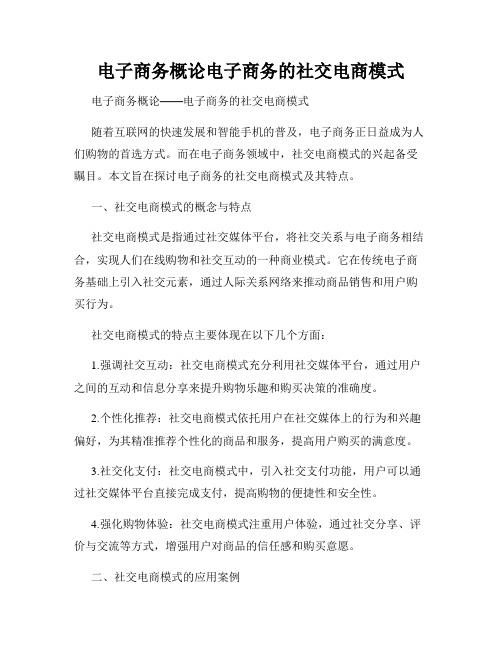 电子商务概论电子商务的社交电商模式

电子商务概论——电子商务的社交电商模式

随着互联网的快速发展和智能手机的普及，电子商务正日益成为人们购物的首选方式。而在电子商务领域中，社交电商模式的兴起备受瞩目。本文旨在探讨电子商务的社交电商模式及其特点。

一、社交电商模式的概念与特点

社交电商模式是指通过社交媒体平台，将社交关系与电子商务相结合，实现人们在线购物和社交互动的一种商业模式。它在传统电子商务基础上引入社交元素，通过人际关系网络来推动商品销售和用户购买行为。

社交电商模式的特点主要体现在以下几个方面：

1.强调社交互动：社交电商模式充分利用社交媒体平台，通过用户之间的互动和信息分享来提升购物乐趣和购买决策的准确度。

2.个性化推荐：社交电商模式依托用户在社交媒体上的行为和兴趣偏好，为其精准推荐个性化的商品和服务，提高用户购买的满意度。

3.社交化支付：社交电商模式中，引入社交支付功能，用户可以通过社交媒体平台直接完成支付，提高购物的便捷性和安全性。

4.强化购物体验：社交电商模式注重用户体验，通过社交分享、评价与交流等方式，增强用户对商品的信任感和购买意愿。

二、社交电商模式的应用案例